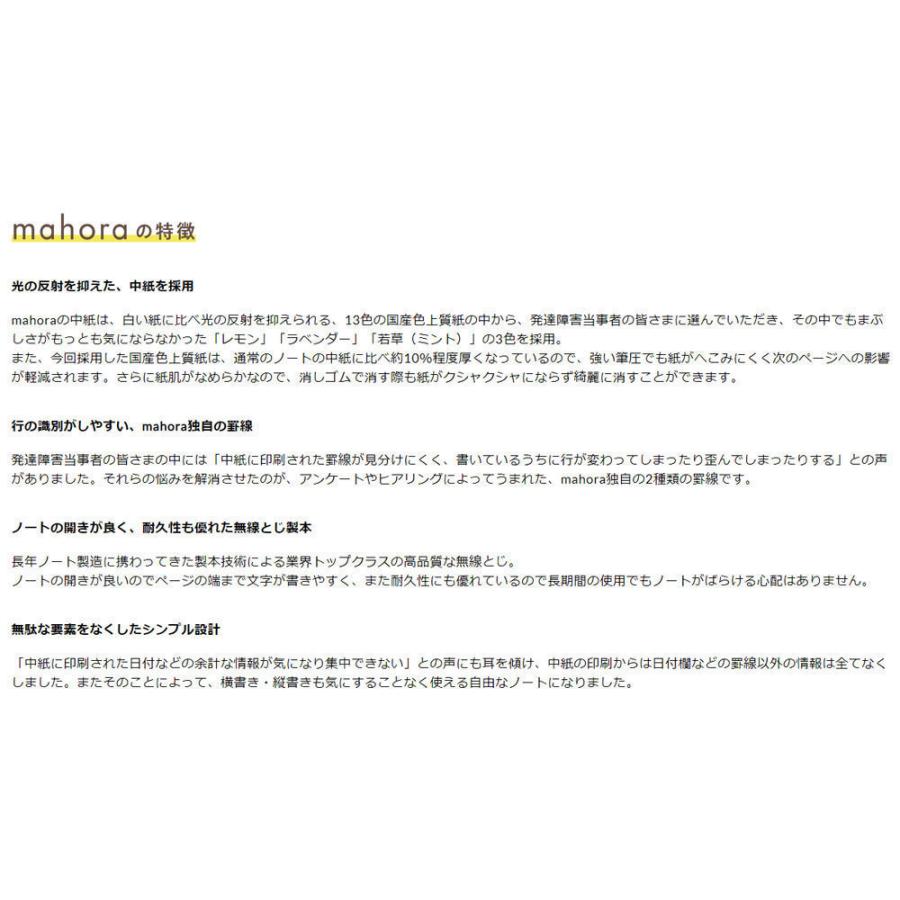 mahoraの特徴

光の反射を抑えた、中紙を採用

mahoraの中紙は、白い紙に比べ光の反射を抑えられる、13色の国産色上質紙の中から、発達障害当事者の皆さまに選んでいただき、その中でもまぶしさがもっとも気にならなかった「レモン」「ラベンダー」「若草（ミント）」の3色を採用。
また、今回採用した国産色上質紙は、通常のノートの中紙に比べ約10%程度厚くなっているので、強い筆圧でも紙がへこみにくく次のページへの影響が軽減されます。さらに紙肌がなめらかなので、消しゴムで消す際も紙がクシャクシャにならず綺麗に消すことができます。

行の識別がしやすい、mahora独自の罫線

発達障害当事者の皆さまの中には「中紙に印刷された罫線が見分けにくく、書いているうちに行が変わってしまったり歪んでしまったりする」との声がありました。それらの悩みを解消させたのが、アンケートやヒアリングによってうまれた、mahora独自の2種類の罫線です。

ノートの開きが良く、耐久性も優れた無線とじ製本

長年ノート製造に携わってきた製本技術による業界トップクラスの高品質な無線とじ。
ノートの開きが良いのでページの端まで文字が書きやすく、また耐久性にも優れているので長期間の使用でもノートがばらける心配はありません。

無駄な要素をなくしたシンプル設計

「中紙に印刷された日付などの余計な情報が気になり集中できない」との声にも耳を傾け、中紙の印刷からは日付欄などの罫線以外の情報は全てなくしました。またそのことによって、横書き・縦書きも気にすることなく使える自由なノートになりました。